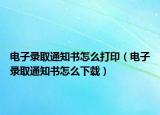 电子录取通知书怎么打印（电子录取通知书怎么下载）